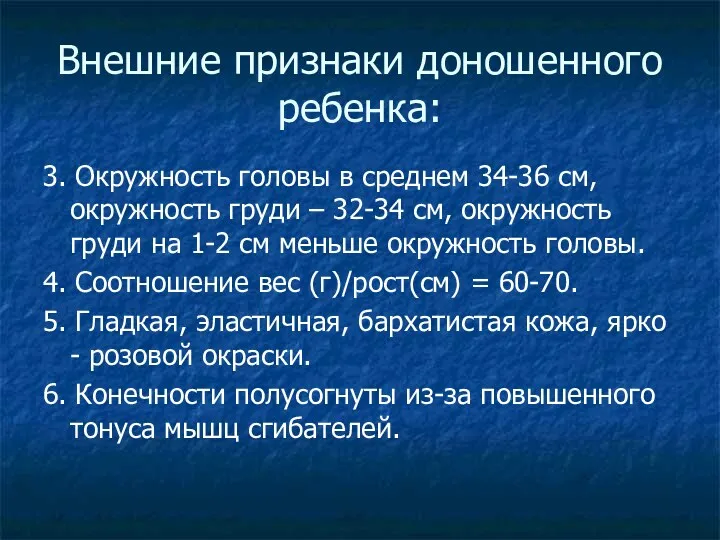 Внешние признаки доношенного ребенка:

3. Окружность головы в среднем 34-36 см, окружность груди – 32-34 см, окружность груди на 1-2 см меньше окружность головы.

4. Соотношение вес (г)/рост(см) = 60-70.

5. Гладкая, эластичная, бархатистая кожа, ярко - розовой окраски.

6. Конечности полусогнуты из-за повышенного тонуса мышц сгибателей.